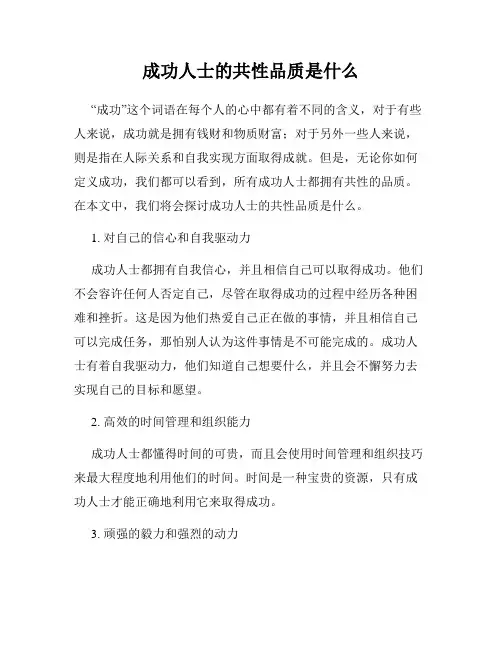 成功人士的共性品质是什么

“成功”这个词语在每个人的心中都有着不同的含义，对于有些人来说，成功就是拥有钱财和物质财富；对于另外一些人来说，则是指在人际关系和自我实现方面取得成就。但是，无论你如何定义成功，我们都可以看到，所有成功人士都拥有共性的品质。在本文中，我们将会探讨成功人士的共性品质是什么。

1. 对自己的信心和自我驱动力

成功人士都拥有自我信心，并且相信自己可以取得成功。他们不会容许任何人否定自己，尽管在取得成功的过程中经历各种困难和挫折。这是因为他们热爱自己正在做的事情，并且相信自己可以完成任务，那怕别人认为这件事情是不可能完成的。成功人士有着自我驱动力，他们知道自己想要什么，并且会不懈努力去实现自己的目标和愿望。

2. 高效的时间管理和组织能力

成功人士都懂得时间的可贵，而且会使用时间管理和组织技巧来最大程度地利用他们的时间。时间是一种宝贵的资源，只有成功人士才能正确地利用它来取得成功。

3. 顽强的毅力和强烈的动力